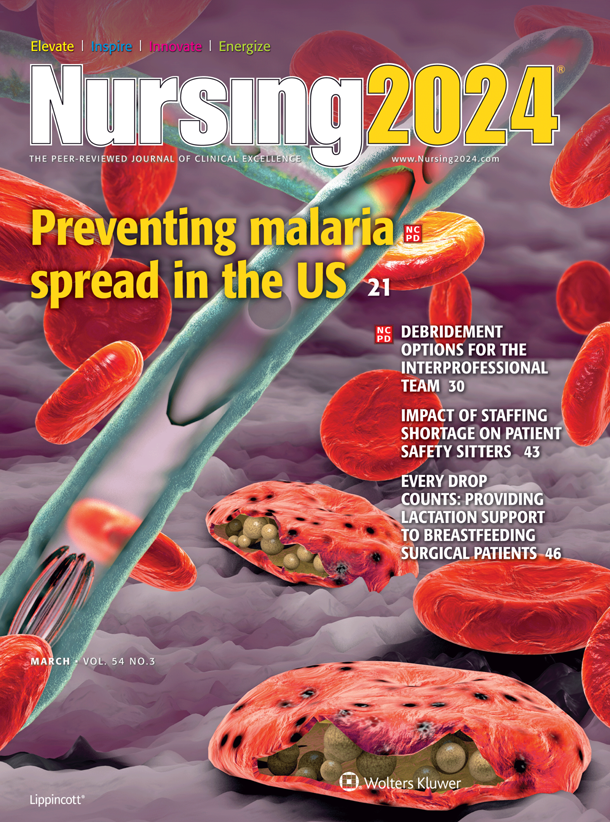 Elevate | Inspire | Innovate | Energize

Nursing2024®

THE PEER-REVIEWED JOURNAL OF CLINICAL EXCELLENCE

www.Nursing2024.com

Preventing malaria spread in the US NCPD 21

NCPD DEBRIDEMENT OPTIONS FOR THE INTERPROFESSIONAL TEAM 30

IMPACT OF STAFFING SHORTAGE ON PATIENT SAFETY SITTERS 43

EVERY DROP COUNTS: PROVIDING LACTATION SUPPORT TO BREASTFEEDING SURGICAL PATIENTS 46

MARCH • VOL. 54 NO.3

Wolters Kluwer

Lippincott®